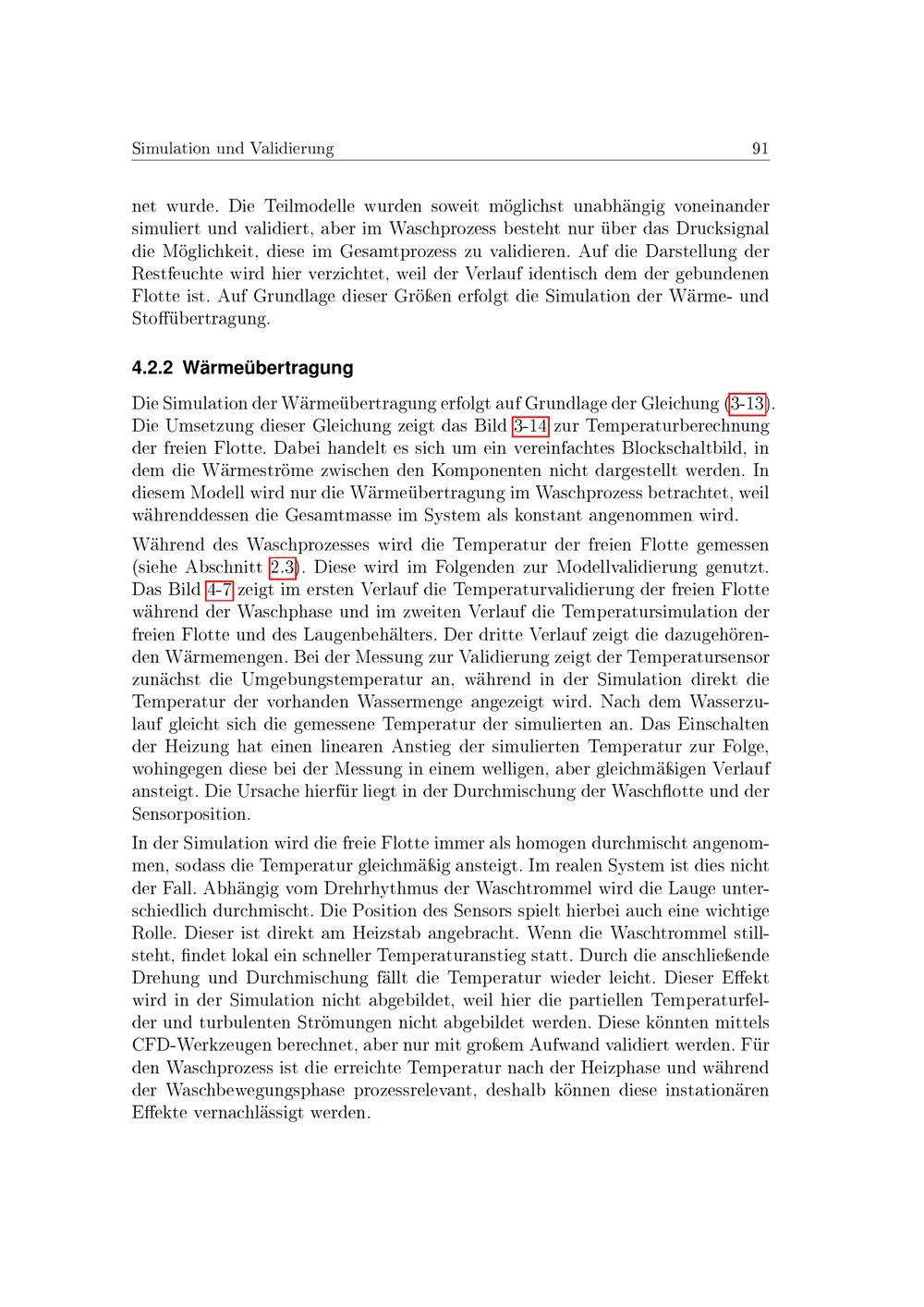 Simulation und Validierung 91

net wurde. Die Teilmodelle wurden soweit möglichst unabhängig voneinander simuliert und validiert, aber im Waschprozess besteht nur über das Drucksignal die Möglichkeit, diese im Gesamtprozess zu validieren. Auf die Darstellung der Restfeuchte wird hier verzichtet, weil der Verlauf identisch dem der gebundenen Flotte ist. Auf Grundlage dieser Größen erfolgt die Simulation der Wärme- und Stoffübertragung.

4.2.2 Wärmeübertragung

Die Simulation der Wärmeübertragung erfolgt auf Grundlage der Gleichung (3-13). Die Umsetzung dieser Gleichung zeigt das Bild 3-14 zur Temperaturberechnung der freien Flotte. Dabei handelt es sich um ein vereinfachtes Blockschaltbild, in dem die Wärmeströme zwischen den Komponenten nicht dargestellt werden. In diesem Modell wird nur die Wärmeübertragung im Waschprozess betrachtet, weil währenddessen die Gesamtmasse im System als konstant angenommen wird.

Während des Waschprozesses wird die Temperatur der freien Flotte gemessen (siehe Abschnitt 2.3). Diese wird im Folgenden zur Modellvalidierung genutzt. Das Bild 4-7 zeigt im ersten Verlauf die Temperaturvalidierung der freien Flotte während der Waschphase und im zweiten Verlauf die Temperatursimulation der freien Flotte und des Laugenbehälters. Der dritte Verlauf zeigt die dazugehörenden Wärmemengen. Bei der Messung zur Validierung zeigt der Temperatursensor zunächst die Umgebungstemperatur an, während in der Simulation direkt die Temperatur der vorhanden Wassermenge angezeigt wird. Nach dem Wasserzulauf gleicht sich die gemessene Temperatur der simulierten an. Das Einschalten der Heizung hat einen linearen Anstieg der simulierten Temperatur zur Folge, wohingegen diese bei der Messung in einem welligen, aber gleichmäßigen Verlauf ansteigt. Die Ursache hierfür liegt in der Durchmischung der Waschflotte und der Sensorposition.

In der Simulation wird die freie Flotte immer als homogen durchmischt angenommen, sodass die Temperatur gleichmäßig ansteigt. Im realen System ist dies nicht der Fall. Abhängig vom Drehrhythmus der Waschtrommel wird die Lauge unterschiedlich durchmischt. Die Position des Sensors spielt hierbei auch eine wichtige Rolle. Dieser ist direkt am Heizstab angebracht. Wenn die Waschtrommel stillsteht, findet lokal ein schneller Temperaturanstieg statt. Durch die anschließende Drehung und Durchmischung fällt die Temperatur wieder leicht. Dieser Effekt wird in der Simulation nicht abgebildet, weil hier die partiellen Temperaturfelder und turbulenten Strömungen nicht abgebildet werden. Diese könnten mittels CFD-Werkzeugen berechnet, aber nur mit großem Aufwand validiert werden. Für den Waschprozess ist die erreichte Temperatur nach der Heizphase und während der Waschbewegungsphase prozessrelevant, deshalb können diese instationären Effekte vernachlässigt werden.